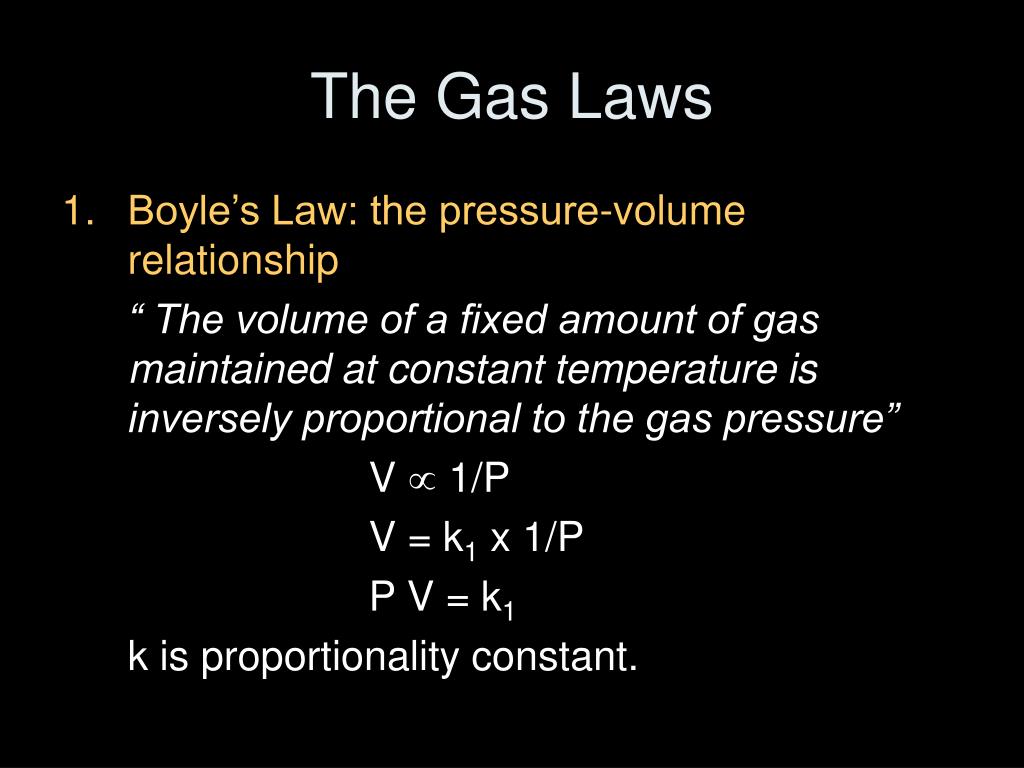 The Gas Laws

1. Boyle’s Law: the pressure-volume relationship

“ The volume of a fixed amount of gas maintained at constant temperature is inversely proportional to the gas pressure”

$V \propto 1/P$

$V = k_1 \times 1/P$

$P V = k_1$

k is proportionality constant.